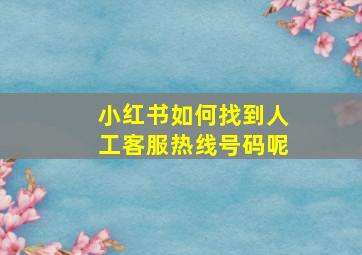 小红书如何找到人工客服热线号码呢